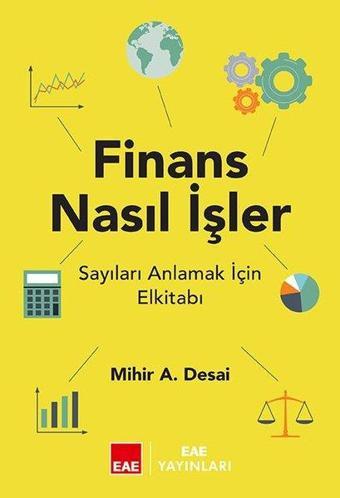 Finans Nasıl İşler

Sayıları Anlamak İçin Elkitabı

Mihir A. Desai

EAE

EAE YAYINLARI